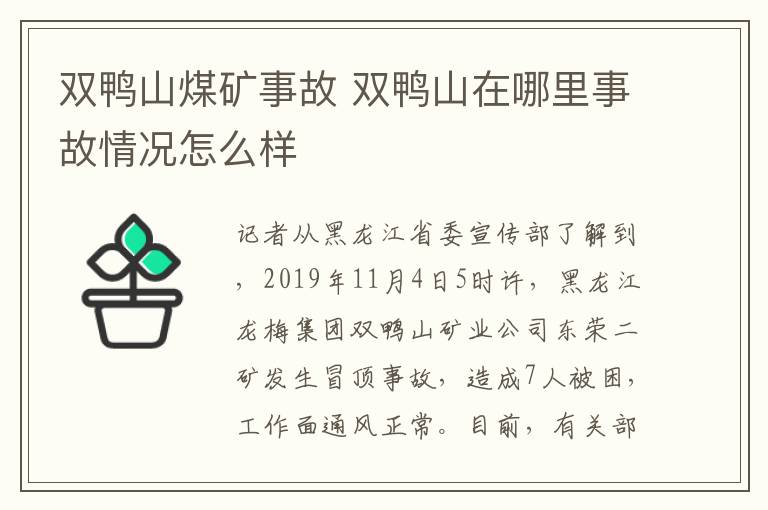 双鸭山煤矿事故 双鸭山在哪里事故情况怎么样

记者从黑龙江省委宣传部了解到，2019年11月4日5时许，黑龙江龙梅集团双鸭山矿业公司东荣二矿发生冒顶事故，造成7人被困，工作面通风正常。目前，有关部